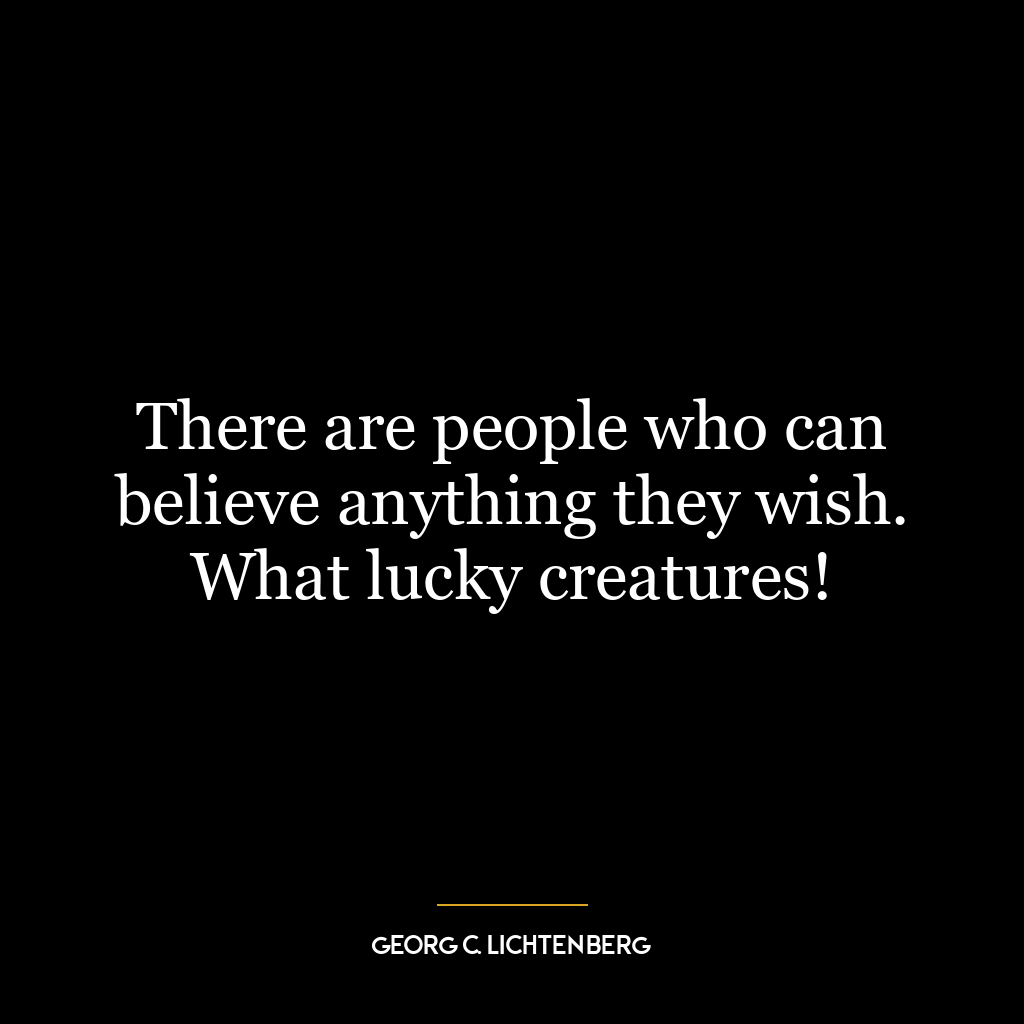 There are people who can believe anything they wish. What lucky creatures!

GEORG C. LICHTENBERG